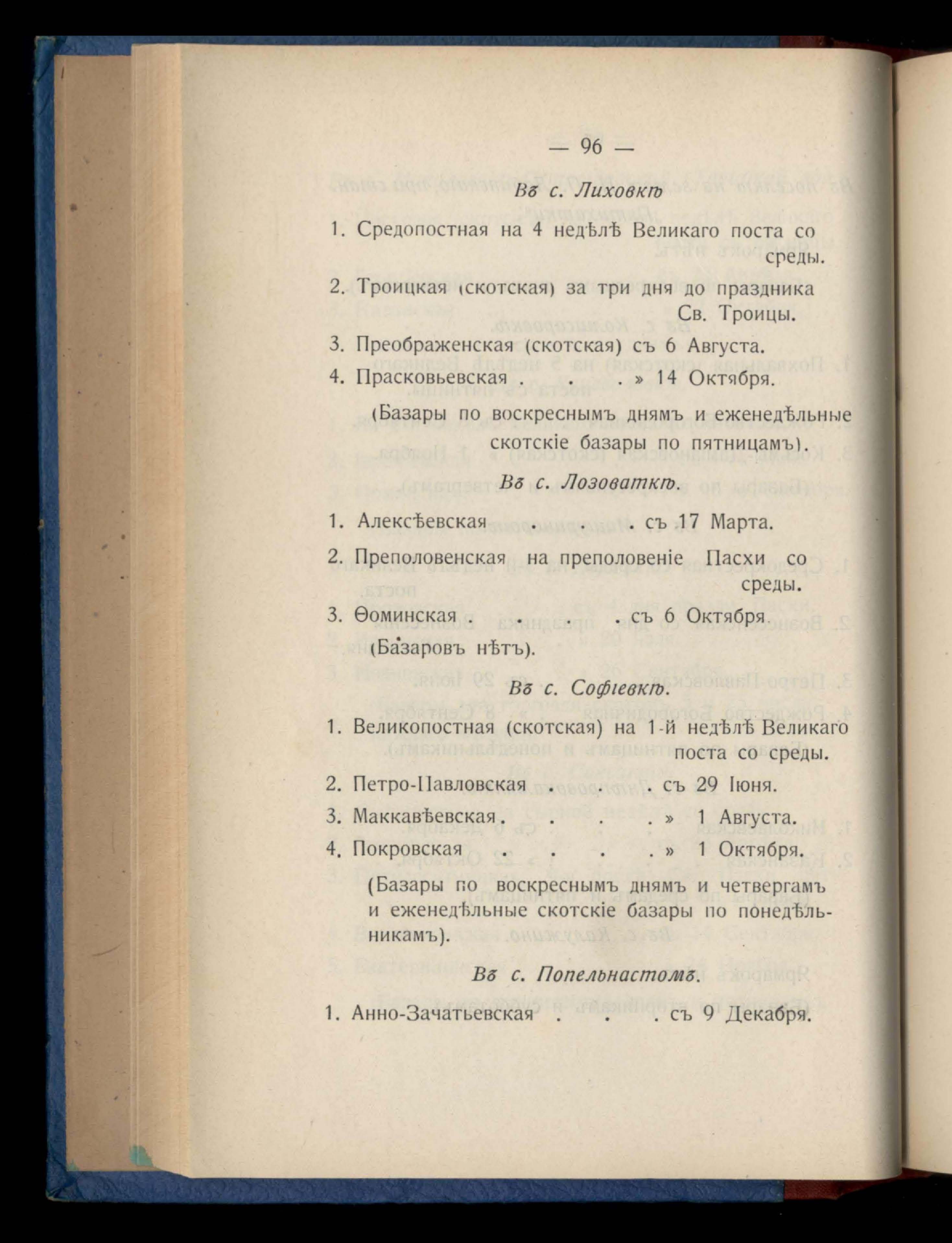 — 96 —

Въ с. Лиховкѣ

1. Средопостная на 4 недѣлѣ Великаго поста со среды.

2. Троицкая (скотская) за три дня до праздника Св. Троицы.

3. Преображенская (скотская) съ 6 Августа.

4. Прасковьевская . . . » 14 Октября.

(Базары по воскреснымъ днямъ и еженедѣльные скотскіе базары по пятницамъ).

Въ с. Лозоваткѣ.

1. Алексѣевская . . . съ 17 Марта.

2. Преполовенская на преполовеніе Пасхи со среды.

3. Ѳоминская . . . съ 6 Октября.

(Базаровъ нѣтъ).

Въ с. Софіевкѣ.

1. Великопостная (скотская) на 1-й недѣлѣ Великаго поста со среды.

2. Петро-Павловская . . . съ 29 Іюня.

3. Маккавѣевская . . . . » 1 Августа.

4. Покровская . . . . » 1 Октября.

(Базары по воскреснымъ днямъ и четвергамъ и еженедѣльные скотскіе базары по понедѣльникамъ).

Въ с. Попельнастомъ.

1. Анно-Зачатьевская . . . съ 9 Декабря.